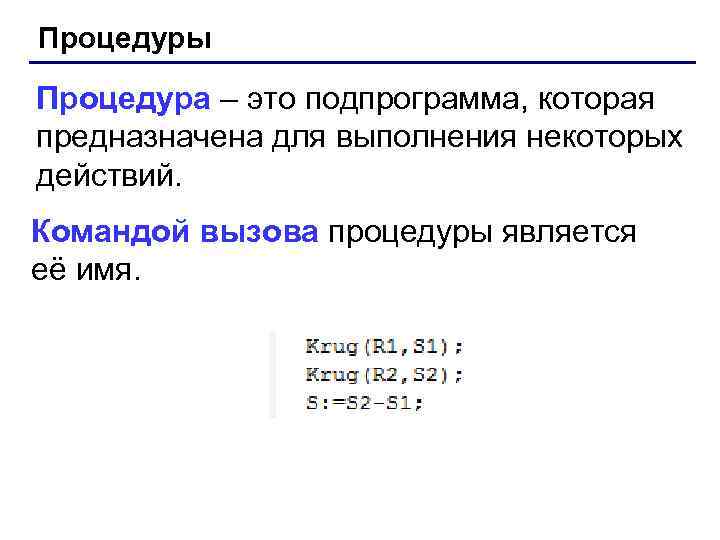 Процедуры

Процедура – это подпрограмма, которая предназначена для выполнения некоторых действий.

Командой вызова процедуры является её имя.

Krug(R1,S1);
Krug(R2,S2);
S:=S2-S1;